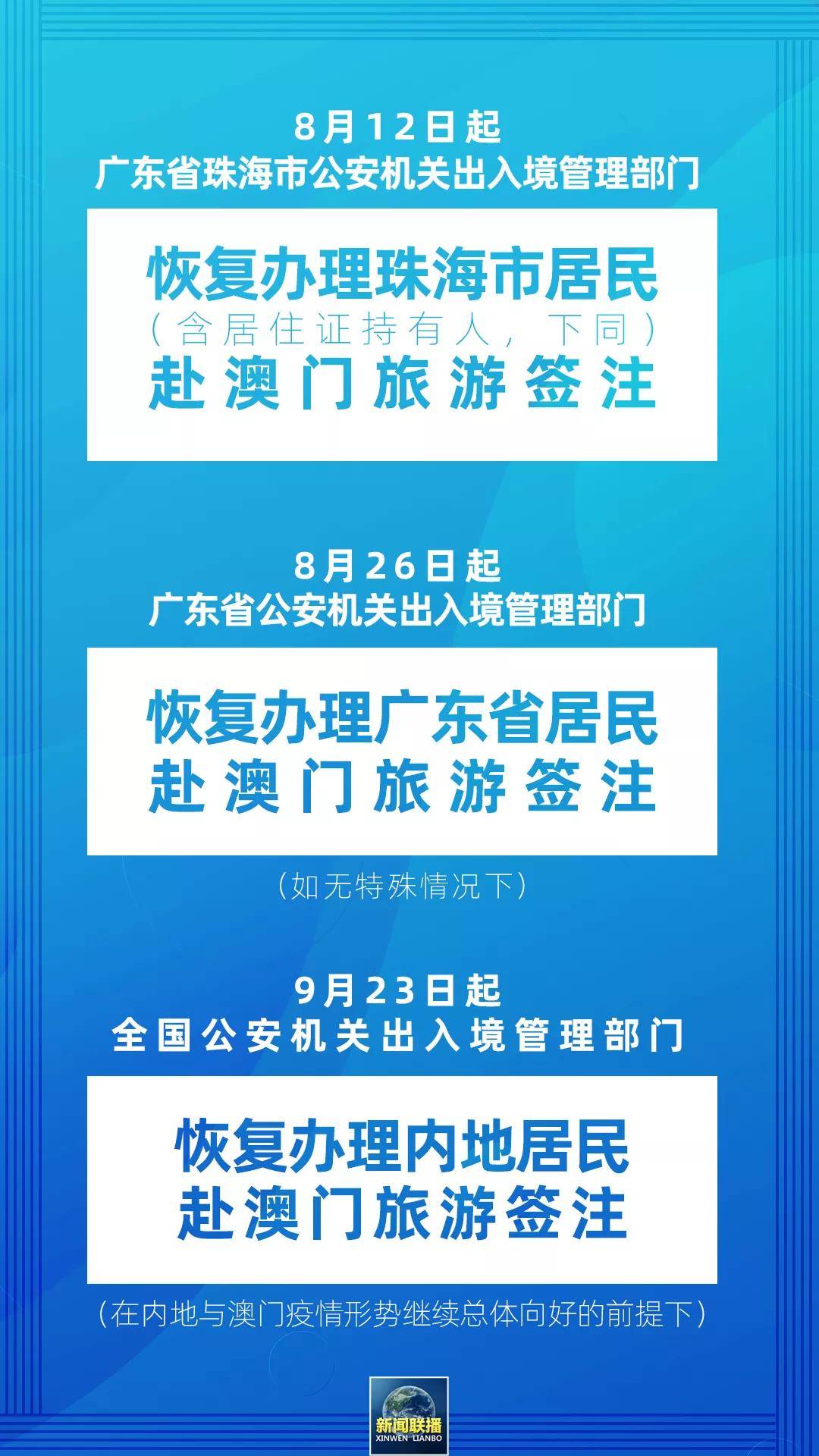 8月12日起
广东省珠海市公安机关出入境管理部门

恢复办理珠海市居民
（含居住证持有人，下同）
赴澳门旅游签注

8月26日起
广东省公安机关出入境管理部门

恢复办理广东省居民
赴澳门旅游签注

（如无特殊情况下）

9月23日起
全国公安机关出入境管理部门

恢复办理内地居民
赴澳门旅游签注

（在内地与澳门疫情形势继续总体向好的前提下）

新闻联播
XINWEN LIANBO